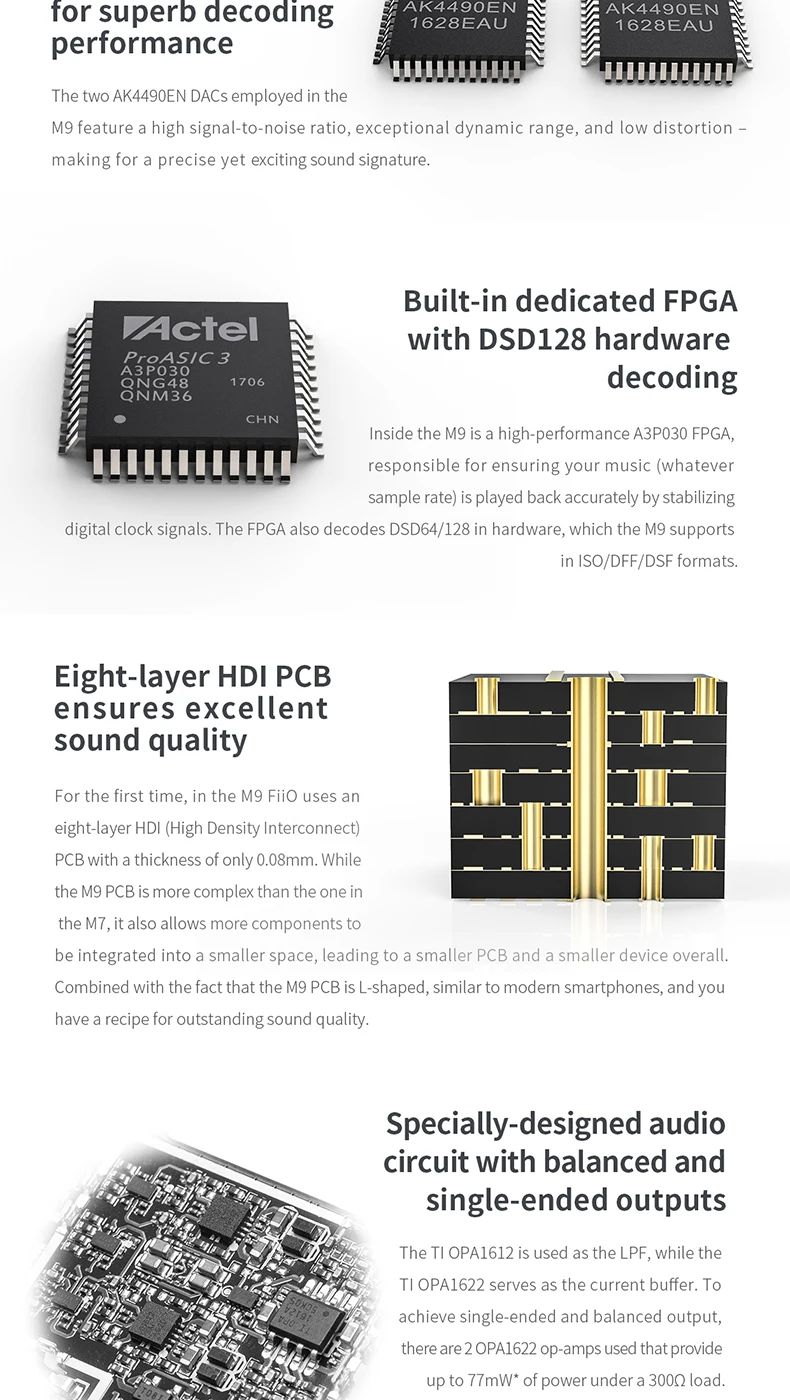 for superb decoding performance

AK4490EN
1628EAU

AK4490EN
1628EAU

The two AK4490EN DACs employed in the M9 feature a high signal-to-noise ratio, exceptional dynamic range, and low distortion – making for a precise yet exciting sound signature.

Actel
ProASIC 3
A3P030
QNG48
QNM36
1706
CHN

Built-in dedicated FPGA with DSD128 hardware decoding

Inside the M9 is a high-performance A3P030 FPGA, responsible for ensuring your music (whatever sample rate) is played back accurately by stabilizing digital clock signals. The FPGA also decodes DSD64/128 in hardware, which the M9 supports in ISO/DFF/DSF formats.

Eight-layer HDI PCB ensures excellent sound quality

For the first time, in the M9 FiiO uses an eight-layer HDI (High Density Interconnect) PCB with a thickness of only 0.08mm. While the M9 PCB is more complex than the one in the M7, it also allows more components to be integrated into a smaller space, leading to a smaller PCB and a smaller device overall. Combined with the fact that the M9 PCB is L-shaped, similar to modern smartphones, and you have a recipe for outstanding sound quality.

Specially-designed audio circuit with balanced and single-ended outputs

The TI OPA1612 is used as the LPF, while the TI OPA1622 serves as the current buffer. To achieve single-ended and balanced output, there are 2 OPA1622 op-amps used that provide up to 77mW* of power under a 300Ω load.